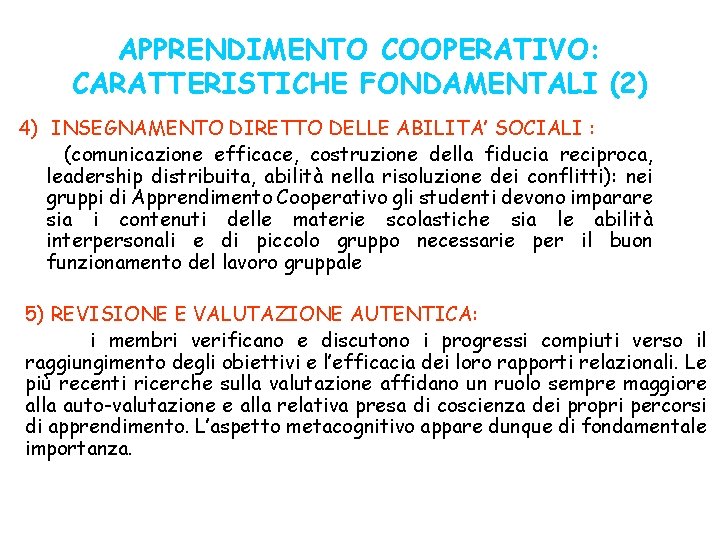 APPRENDIMENTO COOPERATIVO: CARATTERISTICHE FONDAMENTALI (2)

4) INSEGNAMENTO DIRETTO DELLE ABILITA' SOCIALI :

(comunicazione efficace, costruzione della fiducia reciproca, leadership distribuita, abilità nella risoluzione dei conflitti): nei gruppi di Apprendimento Cooperativo gli studenti devono imparare sia i contenuti delle materie scolastiche sia le abilità interpersonali e di piccolo gruppo necessarie per il buon funzionamento del lavoro gruppale

5) REVISIONE E VALUTAZIONE AUTENTICA:

i membri verificano e discutono i progressi compiuti verso il raggiungimento degli obiettivi e l'efficacia dei loro rapporti relazionali. Le più recenti ricerche sulla valutazione affidano un ruolo sempre maggiore alla auto-valutazione e alla relativa presa di coscienza dei propri percorsi di apprendimento. L'aspetto metacognitivo appare dunque di fondamentale importanza.